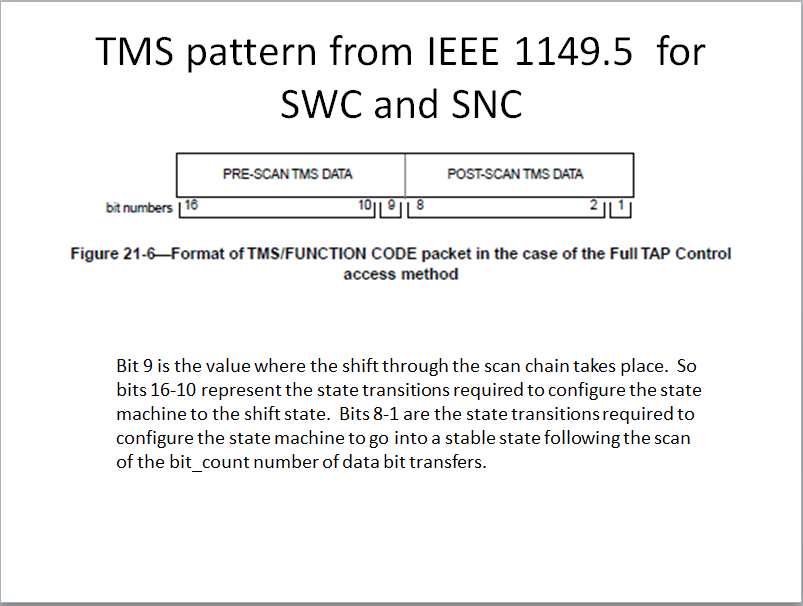 TMS pattern from IEEE 1149.5 for SWC and SNC

PRE-SCAN TMS DATA

POST-SCAN TMS DATA

bit numbers 16 10 9 8 2 1

Figure 21-6—Format of TMS/FUNCTION CODE packet in the case of the Full TAP Control access method

Bit 9 is the value where the shift through the scan chain takes place. So bits 16-10 represent the state transitions required to configure the state machine to the shift state. Bits 8-1 are the state transitions required to configure the state machine to go into a stable state following the scan of the bit_count number of data bit transfers.